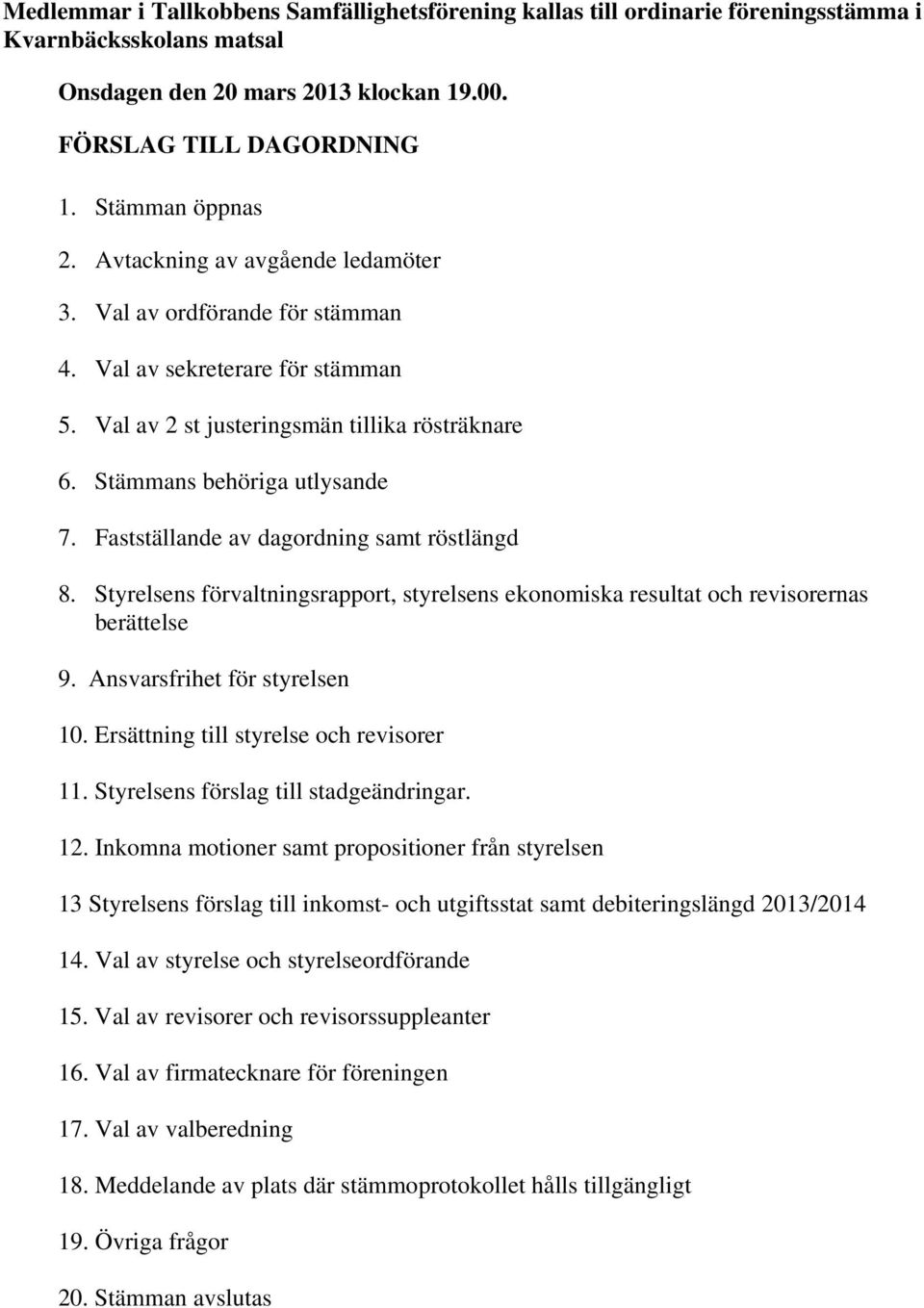 Medlemmar i Tallkobbens Samfällighetsförening kallas till ordinarie föreningsstämma i Kvarnbäcksskolans matsal

Onsdagen den 20 mars 2013 klockan 19.00.

FÖRSLAG TILL DAGORDNING

1. Stämman öppnas

2. Avtackning av avgående ledamöter

3. Val av ordförande för stämman

4. Val av sekreterare för stämman

5. Val av 2 st justeringsmän tillika rösträknare

6. Stämmans behöriga utlysande

7. Fastställande av dagordning samt röstlängd

8. Styrelsens förvaltningsrapport, styrelsens ekonomiska resultat och revisorernas berättelse

9. Ansvarsfrihet för styrelsen

10. Ersättning till styrelse och revisorer

11. Styrelsens förslag till stadgeändringar.

12. Inkomna motioner samt propositioner från styrelsen

13 Styrelsens förslag till inkomst- och utgiftsstat samt debiteringslängd 2013/2014

14. Val av styrelse och styrelseordförande

15. Val av revisorer och revisorssuppleanter

16. Val av firmatecknare för föreningen

17. Val av valberedning

18. Meddelande av plats där stämmoprotokollet hålls tillgängligt

19. Övriga frågor

20. Stämman avslutas